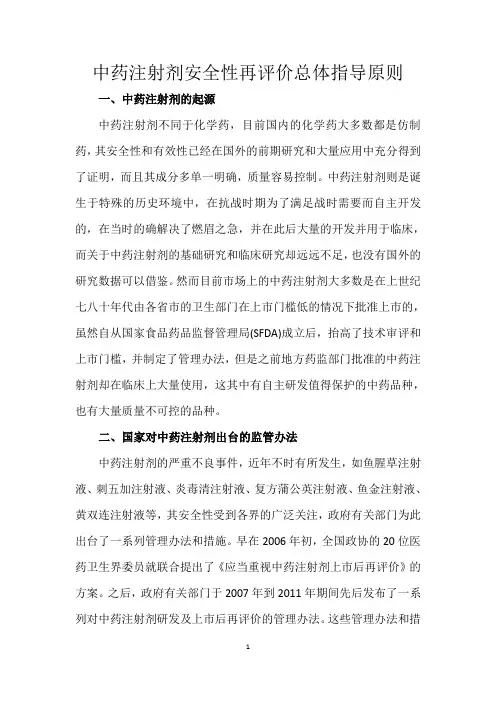 中药注射剂安全性再评价总体指导原则

一、中药注射剂的起源

中药注射剂不同于化学药，目前国内的化学药大多数都是仿制药，其安全性和有效性已经在国外的前期研究和大量应用中充分得到了证明，而且其成分多单一明确，质量容易控制。中药注射剂则是诞生于特殊的历史环境中，在抗战时期为了满足战时需要而自主开发的，在当时的确解决了燃眉之急，并在此后大量的开发并用于临床，而关于中药注射剂的基础研究和临床研究却远远不足，也没有国外的研究数据可以借鉴。然而目前市场上的中药注射剂大多数是在上世纪七八十年代由各省市的卫生部门在上市门槛低的情况下批准上市的，虽然自从国家食品药品监督管理局(SFDA)成立后，抬高了技术审评和上市门槛，并制定了管理办法，但是之前地方药监部门批准的中药注射剂却在临床上大量使用，这其中有自主研发值得保护的中药品种，也有大量质量不可控的品种。

二、国家对中药注射剂出台的监管办法

中药注射剂的严重不良事件，近年不时有所发生，如鱼腥草注射液、刺五加注射液、炎毒清注射液、复方蒲公英注射液、鱼金注射液、黄双连注射液等，其安全性受到各界的广泛关注，政府有关部门为此出台了一系列管理办法和措施。早在 2006 年初，全国政协的 20 位医药卫生界委员就联合提出了《应当重视中药注射剂上市后再评价》的方案。之后，政府有关部门于 2007 年到 2011 年期间先后发布了一系列对中药注射剂研发及上市后再评价的管理办法。这些管理办法和措

1